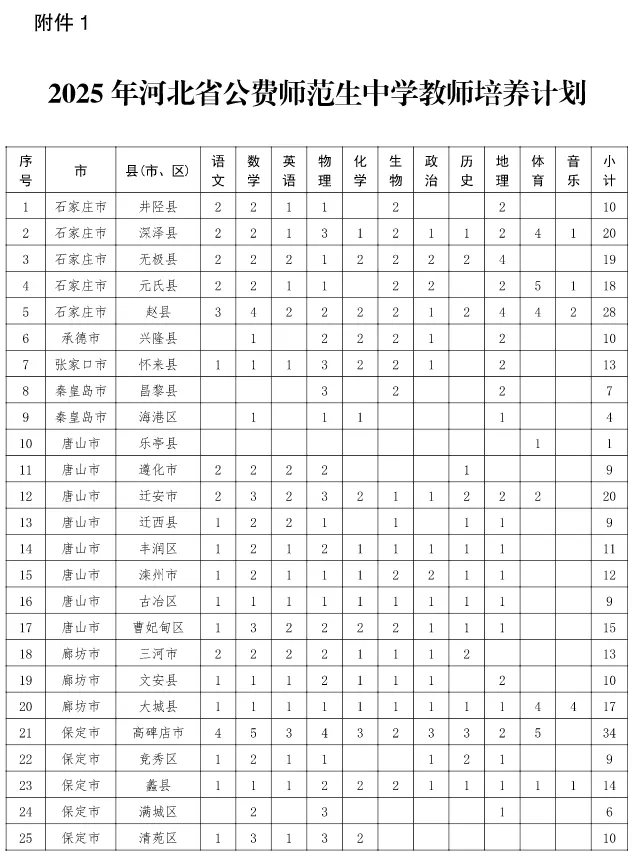 附件 1

2025 年河北省公费师范生中学教师培养计划

| 序号 | 市 | 县(市、区) | 语文 | 数学 | 英语 | 物理 | 化学 | 生物 | 政治 | 历史 | 地理 | 体育 | 音乐 | 小计 |
|---|---|---|---|---|---|---|---|---|---|---|---|---|---|---|
| 1 | 石家庄市 | 井陉县 | 2 | 2 | 1 | 1 |  | 2 |  |  | 2 |  |  | 10 |
| 2 | 石家庄市 | 深泽县 | 2 | 2 | 1 | 3 | 1 | 2 | 1 | 1 | 2 | 4 | 1 | 20 |
| 3 | 石家庄市 | 无极县 | 2 | 2 | 2 | 1 | 2 | 2 | 2 | 2 | 4 |  |  | 19 |
| 4 | 石家庄市 | 元氏县 | 2 | 2 | 1 | 1 |  | 2 | 2 |  | 2 | 5 | 1 | 18 |
| 5 | 石家庄市 | 赵县 | 3 | 4 | 2 | 2 | 2 | 2 | 1 | 2 | 4 | 4 | 2 | 28 |
| 6 | 承德市 | 兴隆县 |  | 1 |  | 2 | 2 | 2 | 1 |  | 2 |  |  | 10 |
| 7 | 张家口市 | 怀来县 | 1 | 1 | 1 | 3 | 2 | 2 | 1 |  | 2 |  |  | 13 |
| 8 | 秦皇岛市 | 昌黎县 |  |  |  | 3 |  | 2 |  |  | 2 |  |  | 7 |
| 9 | 秦皇岛市 | 海港区 |  | 1 |  | 1 | 1 |  |  |  | 1 |  |  | 4 |
| 10 | 唐山市 | 乐亭县 |  |  |  |  |  |  |  |  |  | 1 |  | 1 |
| 11 | 唐山市 | 遵化市 | 2 | 2 | 2 | 2 |  |  |  | 1 |  |  |  | 9 |
| 12 | 唐山市 | 迁安市 | 2 | 3 | 2 | 3 | 2 | 1 | 1 | 2 | 2 | 2 |  | 20 |
| 13 | 唐山市 | 迁西县 | 1 | 2 | 2 | 1 |  | 1 |  | 1 | 1 |  |  | 9 |
| 14 | 唐山市 | 丰润区 | 1 | 2 | 1 | 2 | 1 | 1 | 1 | 1 | 1 |  |  | 11 |
| 15 | 唐山市 | 滦州市 | 1 | 2 | 1 | 1 | 1 | 2 | 2 | 1 | 1 |  |  | 12 |
| 16 | 唐山市 | 古冶区 | 1 | 1 | 1 | 1 | 1 | 1 | 1 | 1 | 1 |  |  | 9 |
| 17 | 唐山市 | 曹妃甸区 | 1 | 3 | 2 | 2 | 2 | 2 | 1 | 1 | 1 |  |  | 15 |
| 18 | 廊坊市 | 三河市 | 2 | 2 | 2 | 2 | 1 | 1 | 1 | 2 |  |  |  | 13 |
| 19 | 廊坊市 | 文安县 | 1 | 1 | 1 | 2 | 1 | 1 | 1 |  | 2 |  |  | 10 |
| 20 | 廊坊市 | 大城县 | 1 | 1 | 1 | 1 | 1 | 1 | 1 | 1 | 1 | 4 | 4 | 17 |
| 21 | 保定市 | 高碑店市 | 4 | 5 | 3 | 4 | 3 | 2 | 3 | 3 | 2 | 5 |  | 34 |
| 22 | 保定市 | 竞秀区 | 1 | 2 | 1 | 1 |  |  | 1 | 2 | 1 |  |  | 9 |
| 23 | 保定市 | 蠡县 | 1 | 1 | 1 | 2 | 2 | 2 | 1 | 1 | 1 | 1 | 1 | 14 |
| 24 | 保定市 | 满城区 |  | 2 |  | 3 |  |  |  |  | 1 |  |  | 6 |
| 25 | 保定市 | 清苑区 | 1 | 3 | 1 | 3 | 2 |  |  |  |  |  |  | 10 |